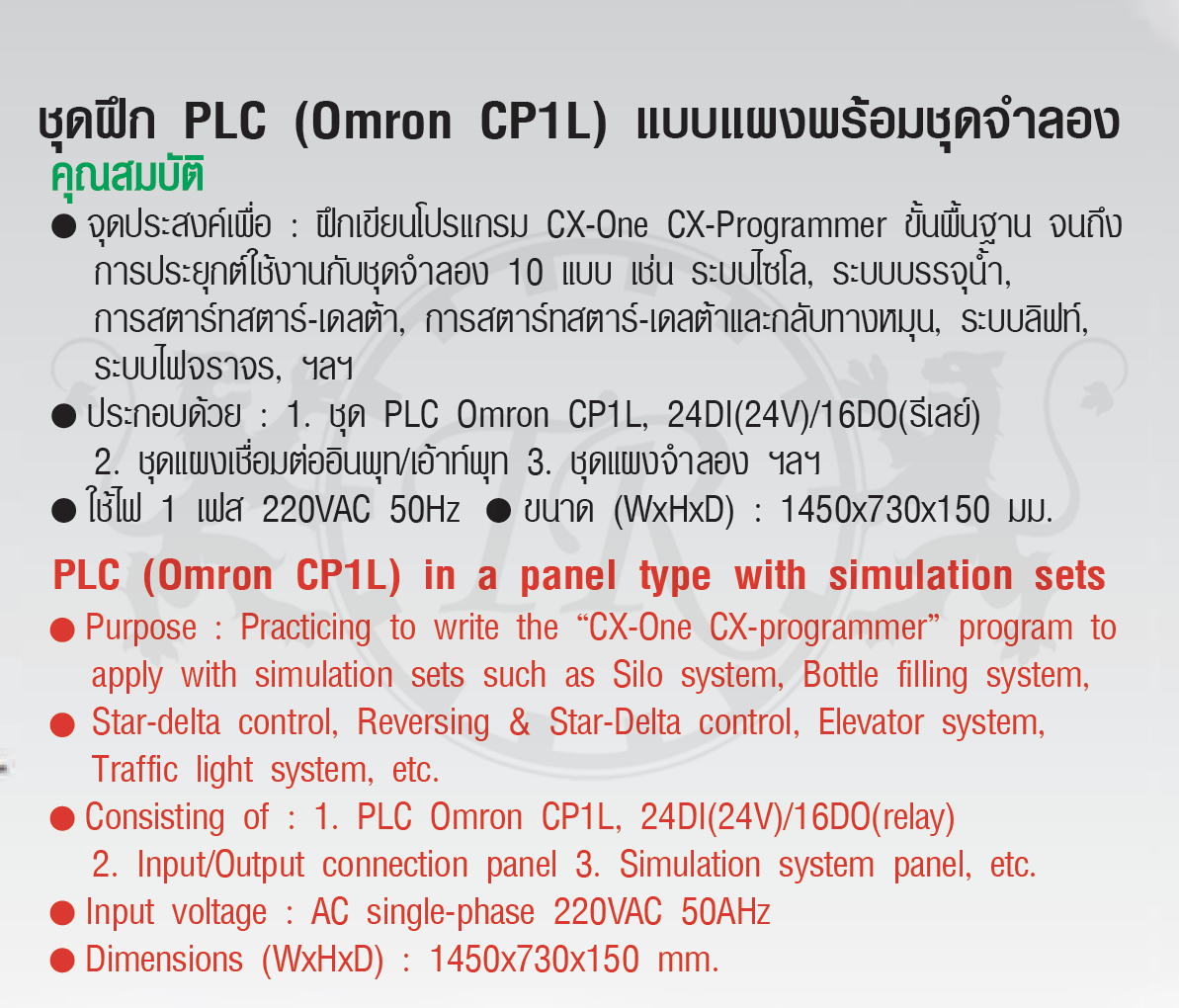 ชุดฝึก PLC (Omron CP1L) แบบแผงพร้อมชุดจำลอง
คุณสมบัติ
● จุดประสงค์เพื่อ : ฝึกเขียนโปรแกรม CX-One CX-Programmer ขั้นพื้นฐาน จนถึงการประยุกต์ใช้งานกับชุดจำลอง 10 แบบ เช่น ระบบไซโล, ระบบบรรจุน้ำ, การสตาร์ทสตาร์-เดลต้า, การสตาร์ทสตาร์-เดลต้าและกลับทางหมุน, ระบบลิฟท์, ระบบไฟจราจร, ฯลฯ
● ประกอบด้วย : 1. ชุด PLC Omron CP1L, 24DI(24V)/16DO(รีเลย์) 2. ชุดแผงเชื่อมต่ออินพุท/เอ้าท์พุท 3. ชุดแผงจำลอง ฯลฯ
● ใช้ไฟ 1 เฟส 220VAC 50Hz ● ขนาด (WxHxD) : 1450x730x150 มม.

PLC (Omron CP1L) in a panel type with simulation sets
● Purpose : Practicing to write the “CX-One CX-programmer” program to apply with simulation sets such as Silo system, Bottle filling system,
● Star-delta control, Reversing & Star-Delta control, Elevator system, Traffic light system, etc.
● Consisting of : 1. PLC Omron CP1L, 24DI(24V)/16DO(relay) 2. Input/Output connection panel 3. Simulation system panel, etc.
● Input voltage : AC single-phase 220VAC 50AHz
● Dimensions (WxHxD) : 1450x730x150 mm.